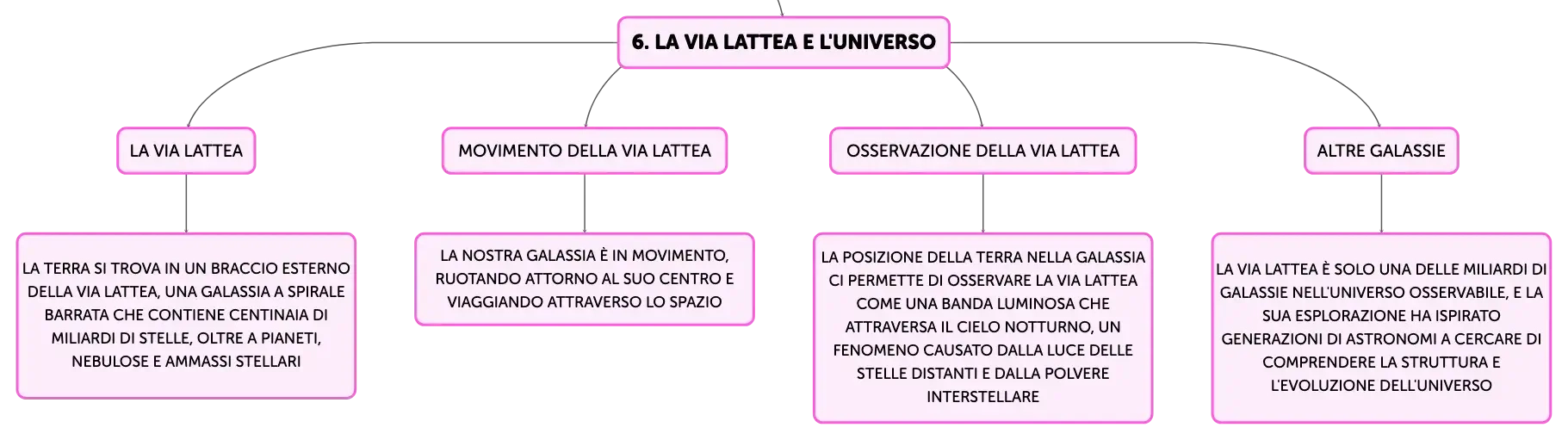 6. LA VIA LATTEA E L'UNIVERSO

LA VIA LATTEA

LA TERRA SI TROVA IN UN BRACCIO ESTERNO DELLA VIA LATTEA, UNA GALASSIA A SPIRALE BARRATA CHE CONTIENE CENTINAIA DI MILIARDI DI STELLE, OLTRE A PIANETI, NEBULOSE E AMMASSI STELLARI

MOVIMENTO DELLA VIA LATTEA

LA NOSTRA GALASSIA È IN MOVIMENTO, RUOTANDO ATTORNO AL SUO CENTRO E VIAGGIANDO ATTRAVERSO LO SPAZIO

OSSERVAZIONE DELLA VIA LATTEA

LA POSIZIONE DELLA TERRA NELLA GALASSIA CI PERMETTE DI OSSERVARE LA VIA LATTEA COME UNA BANDA LUMINOSA CHE ATTRAVERSA IL CIELO NOTTURNO, UN FENOMENO CAUSATO DALLA LUCE DELLE STELLE DISTANTI E DALLA POLVERE INTERSTELLARE

ALTRE GALASSIE

LA VIA LATTEA È SOLO UNA DELLE MILIARDI DI GALASSIE NELL'UNIVERSO OSSERVABILE, E LA SUA ESPLORAZIONE HA ISPIRATO GENERAZIONI DI ASTRONOMI A CERCARE DI COMPRENDERE LA STRUTTURA E L'EVOLUZIONE DELL'UNIVERSO